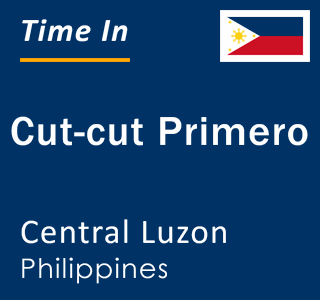 Time In

Cut-cut Primero

Central Luzon
Philippines